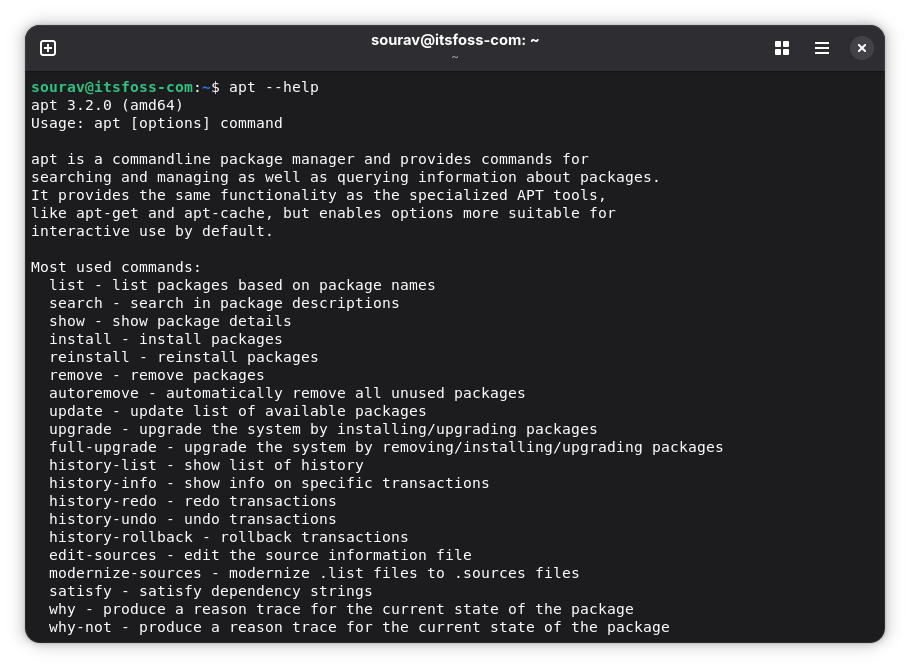 sourav@itsfoss-com: ~
~

sourav@itsfoss-com:~$ apt --help
apt 3.2.0 (amd64)
Usage: apt [options] command

apt is a commandline package manager and provides commands for searching and managing as well as querying information about packages. It provides the same functionality as the specialized APT tools, like apt-get and apt-cache, but enables options more suitable for interactive use by default.

Most used commands:
  list - list packages based on package names
  search - search in package descriptions
  show - show package details
  install - install packages
  reinstall - reinstall packages
  remove - remove packages
  autoremove - automatically remove all unused packages
  update - update list of available packages
  upgrade - upgrade the system by installing/upgrading packages
  full-upgrade - upgrade the system by removing/installing/upgrading packages
  history-list - show list of history
  history-info - show info on specific transactions
  history-redo - redo transactions
  history-undo - undo transactions
  history-rollback - rollback transactions
  edit-sources - edit the source information file
  modernize-sources - modernize .list files to .sources files
  satisfy - satisfy dependency strings
  why - produce a reason trace for the current state of the package
  why-not - produce a reason trace for the current state of the package